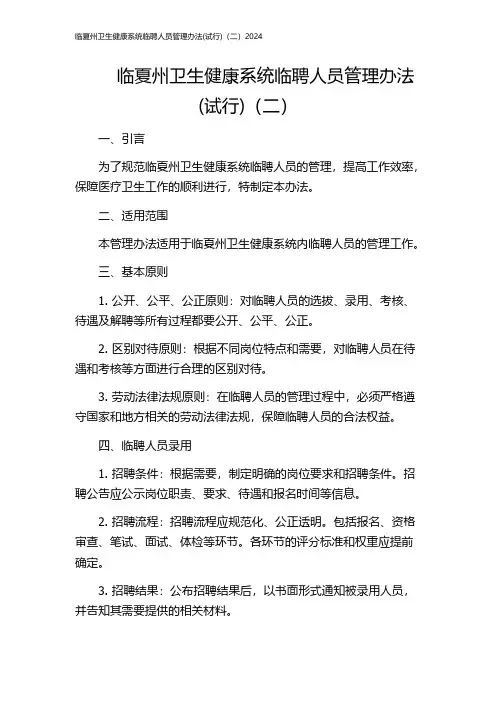 临夏州卫生健康系统临聘人员管理办法(试行)（二）2024

临夏州卫生健康系统临聘人员管理办法(试行)（二）

一、引言

为了规范临夏州卫生健康系统临聘人员的管理，提高工作效率，保障医疗卫生工作的顺利进行，特制定本办法。

二、适用范围

本管理办法适用于临夏州卫生健康系统内临聘人员的管理工作。

三、基本原则

1. 公开、公平、公正原则：对临聘人员的选拔、录用、考核、待遇及解聘等所有过程都要公开、公平、公正。

2. 区别对待原则：根据不同岗位特点和需要，对临聘人员在待遇和考核等方面进行合理的区别对待。

3. 劳动法律法规原则：在临聘人员的管理过程中，必须严格遵守国家和地方相关的劳动法律法规，保障临聘人员的合法权益。

四、临聘人员录用

1. 招聘条件：根据需要，制定明确的岗位要求和招聘条件。招聘公告应公示岗位职责、要求、待遇和报名时间等信息。

2. 招聘流程：招聘流程应规范化、公正透明。包括报名、资格审查、笔试、面试、体检等环节。各环节的评分标准和权重应提前确定。

3. 招聘结果：公布招聘结果后，以书面形式通知被录用人员，并告知其需要提供的相关材料。